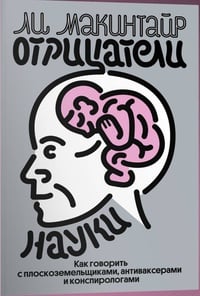 ЛИ МАКИНТАЙР
ОТРИЦАТЕЛИ
НАУКИ

Как говорить с плоскоземельщиками, антиваксерами и конспирологами